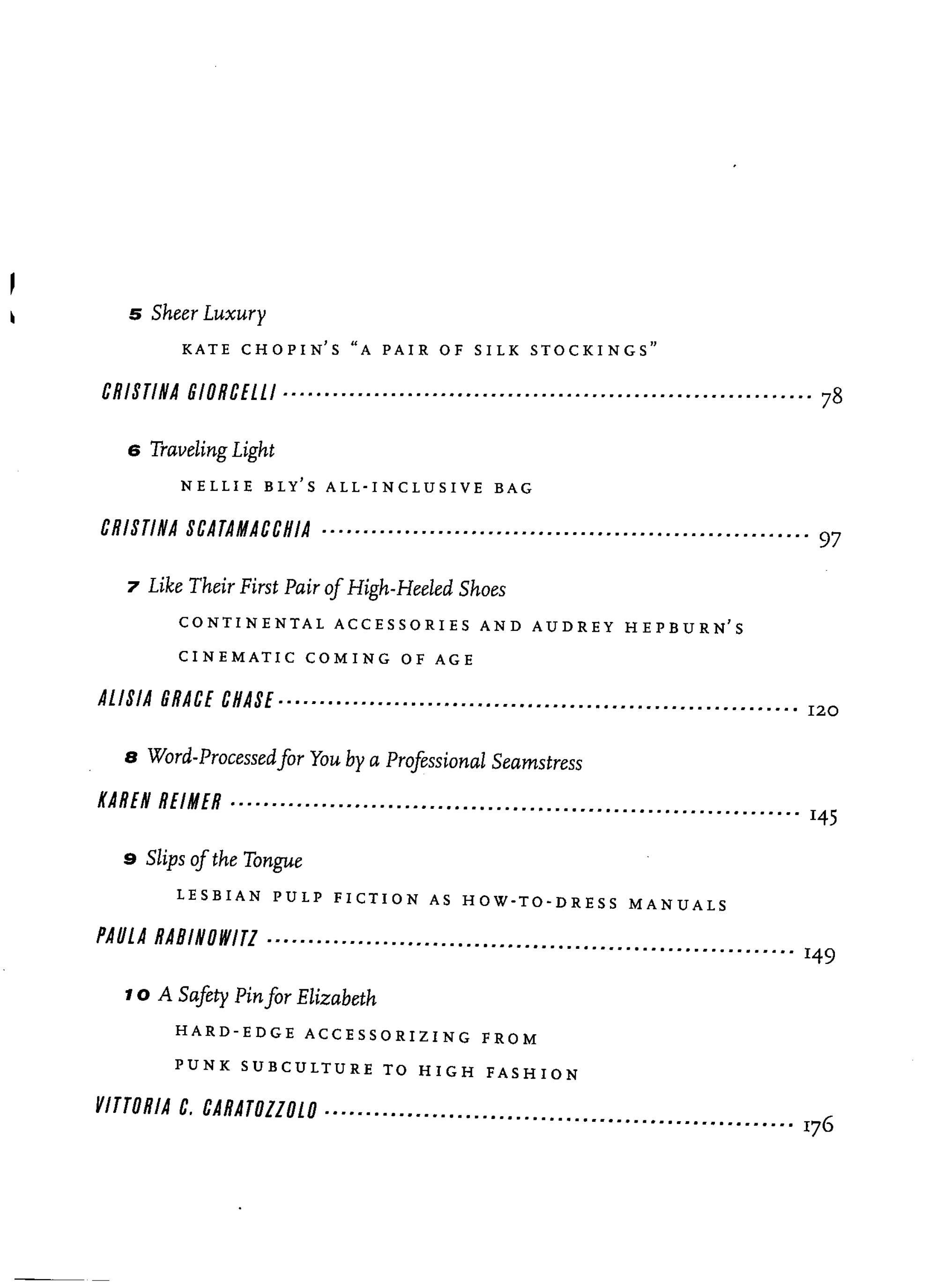 5 Sheer Luxury

KATE CHOPIN'S "A PAIR OF SILK STOCKINGS"

CRISTINA GIORCELLI 78

6 Traveling Light

NELLIE BLY'S ALL-INCLUSIVE BAG

CRISTINA SCATAMACCHIA 97

7 Like Their First Pair of High-Heeled Shoes

CONTINENTAL ACCESSORIES AND AUDREY HEPBURN'S
CINEMATIC COMING OF AGE

ALISIA GRACE CHASE 120

8 Word-Processed for You by a Professional Seamstress

KAREN REIMER 145

9 Slips of the Tongue

LESBIAN PULP FICTION AS HOW-TO-DRESS MANUALS

PAULA RABINOWITZ 149

10 A Safety Pin for Elizabeth

HARD-EDGE ACCESSORIZING FROM
PUNK SUBCULTURE TO HIGH FASHION

VITTORIA C. CARATOZZOLO 176